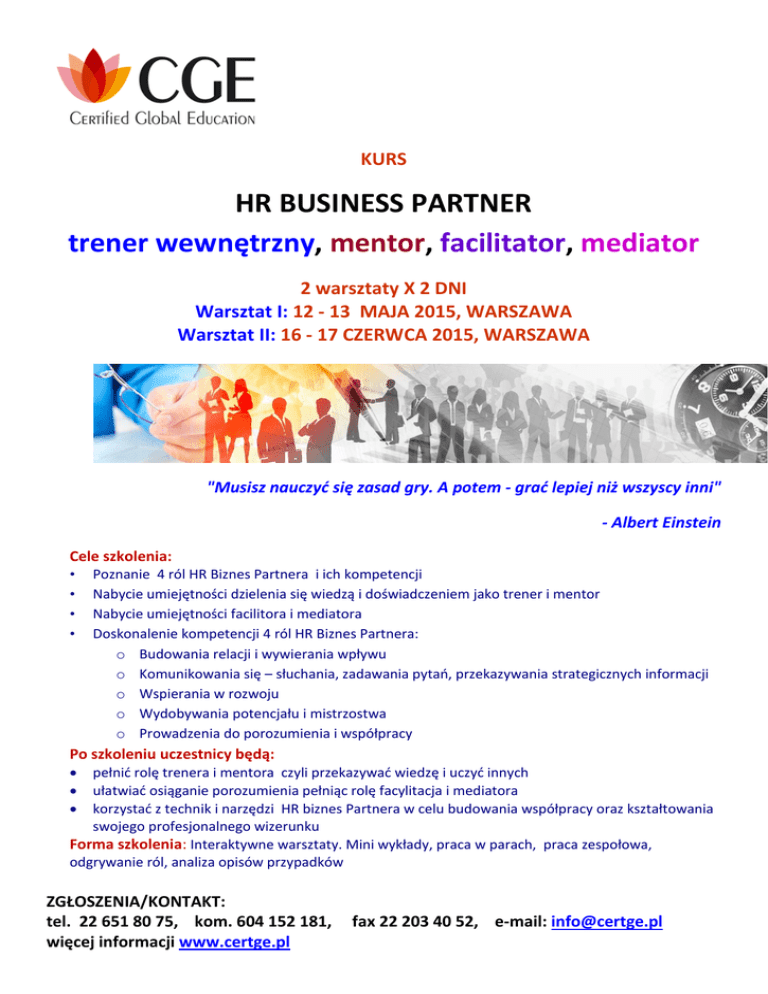 CGE
Certified Global Education

KURS

HR BUSINESS PARTNER

trener wewnętrzny, mentor, facilitator, mediator

2 warsztaty X 2 DNI
Warsztat I: 12 - 13 MAJA 2015, WARSZAWA
Warsztat II: 16 - 17 CZERWCA 2015, WARSZAWA

"Musisz nauczyć się zasad gry. A potem - grać lepiej niż wszyscy inni"

- Albert Einstein

Cele szkolenia:
• Poznanie 4 ról HR Biznes Partnera i ich kompetencji
• Nabycie umiejętności dzielenia się wiedzą i doświadczeniem jako trener i mentor
• Nabycie umiejętności facilitora i mediatora
• Doskonalenie kompetencji 4 ról HR Biznes Partnera:
  o Budowania relacji i wywierania wpływu
  o Komunikowania się – słuchania, zadawania pytań, przekazywania strategicznych informacji
  o Wspierania w rozwoju
  o Wydobywania potencjału i mistrzostwa
  o Prowadzenia do porozumienia i współpracy

Po szkoleniu uczestnicy będą:
• pełnić rolę trenera i mentora czyli przekazywać wiedzę i uczyć innych
• ułatwiać osiąganie porozumienia pełniąc rolę facylitacja i mediatora
• korzystać z technik i narzędzi HR biznes Partnera w celu budowania współpracy oraz kształtowania swojego profesjonalnego wizerunku

Forma szkolenia: Interaktywne warsztaty. Mini wykłady, praca w parach, praca zespołowa, odgrywanie ról, analiza opisów przypadków

ZGŁOSZENIA/KONTAKT:
tel. 22 651 80 75, kom. 604 152 181, fax 22 203 40 52, e-mail: info@certge.pl
więcej informacji www.certge.pl